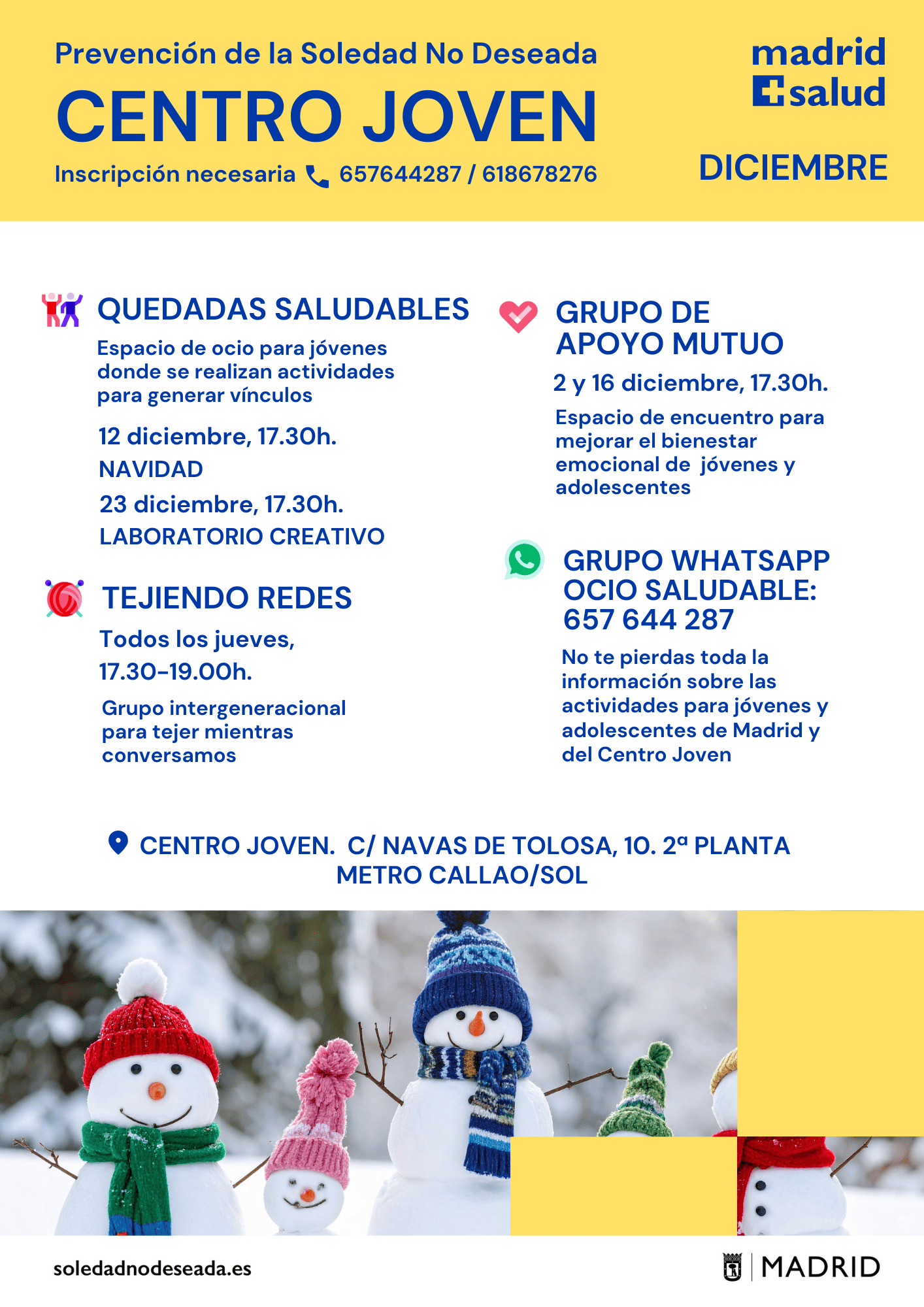 Prevención de la Soledad No Deseada

CENTRO JOVEN

Inscripción necesaria 657644287 / 618678276

madrid salud

DICIEMBRE

QUEDADAS SALUDABLES

Espacio de ocio para jóvenes donde se realizan actividades para generar vínculos

12 diciembre, 17.30h.
NAVIDAD
23 diciembre, 17.30h.
LABORATORIO CREATIVO

TEJIENDO REDES

Todos los jueves, 17.30-19.00h.

Grupo intergeneracional para tejer mientras conversamos

GRUPO DE APOYO MUTUO

2 y 16 diciembre, 17.30h.

Espacio de encuentro para mejorar el bienestar emocional de jóvenes y adolescentes

GRUPO WHATSAPP OCIO SALUDABLE: 657 644 287

No te pierdas toda la información sobre las actividades para jóvenes y adolescentes de Madrid y del Centro Joven

CENTRO JOVEN. C/ NAVAS DE TOLOSA, 10. 2ª PLANTA
METRO CALLAO/SOL

soledadnodeseada.es

MADRID